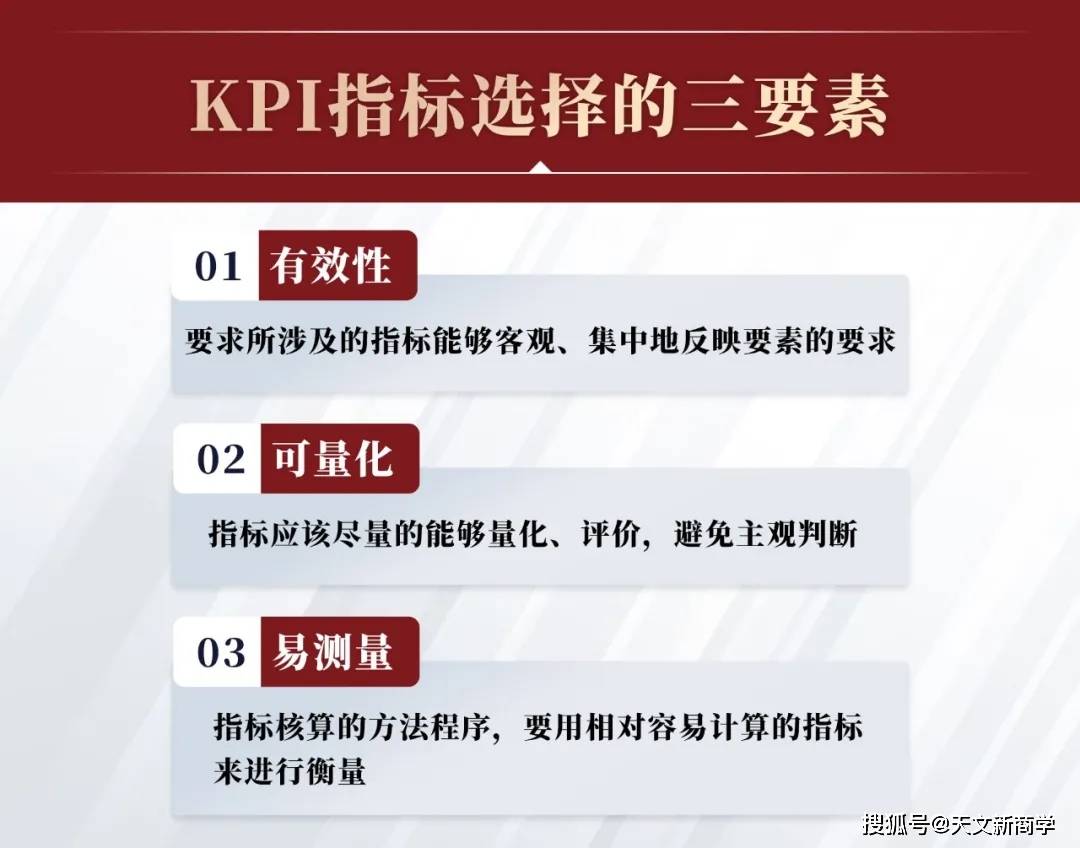 KPI指标选择的三要素

01 有效性

要求所涉及的指标能够客观、集中地反映要素的要求

02 可量化

指标应该尽量的能够量化、评价，避免主观判断

03 易测量

指标核算的方法程序，要用相对容易计算的指标来进行衡量

搜狐号@天文新商学